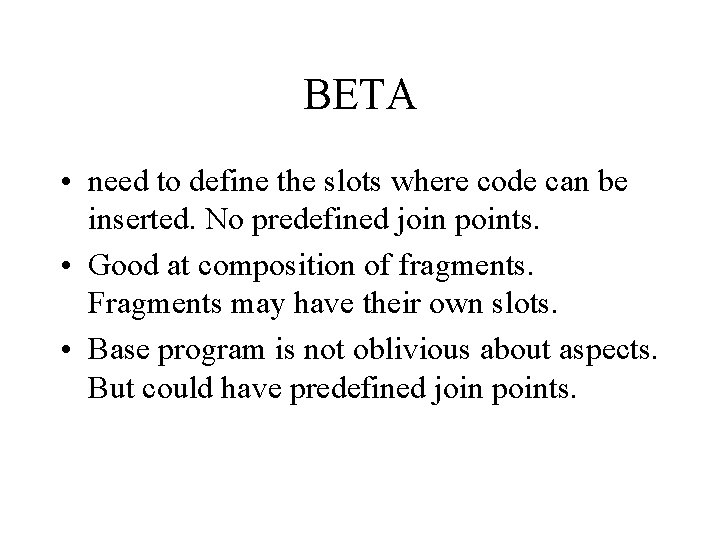 BETA

• need to define the slots where code can be inserted. No predefined join points.
• Good at composition of fragments. Fragments may have their own slots.
• Base program is not oblivious about aspects. But could have predefined join points.